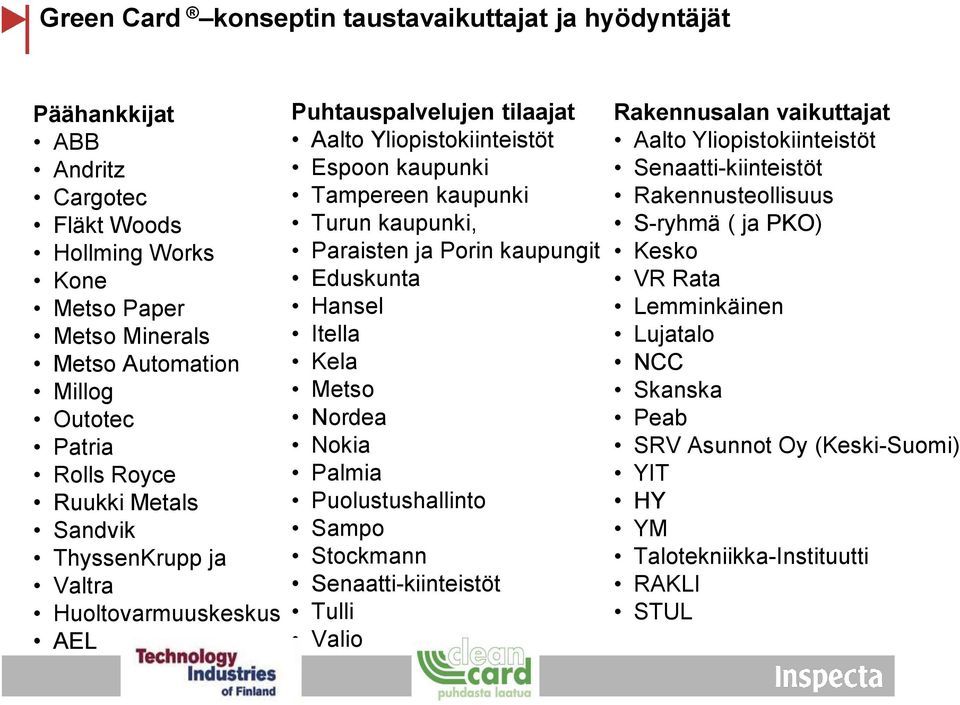 Green Card ®–konseptin taustavaikuttajat ja hyödyntäjät

Päähankkijat
• ABB
• Andritz
• Cargotec
• Fläkt Woods
• Hollming Works
• Kone
• Metso Paper
• Metso Minerals
• Metso Automation
• Millog
• Outotec
• Patria
• Rolls Royce
• Ruukki Metals
• Sandvik
• ThyssenKrupp ja
• Valtra
• Huoltovarmuuskeskus
• AEL

Puhtauspalvelujen tilaajat
• Aalto Yliopistokiinteistöt
• Espoon kaupunki
• Tampereen kaupunki
• Turun kaupunki,
• Paraisten ja Porin kaupungit
• Eduskunta
• Hansel
• Itella
• Kela
• Metso
• Nordea
• Nokia
• Palmia
• Puolustushallinto
• Sampo
• Stockmann
• Senaatti-kiinteistöt
• Tulli
• Valio

Rakennusalan vaikuttajat
• Aalto Yliopistokiinteistöt
• Senaatti-kiinteistöt
• Rakennusteollisuus
• S-ryhmä ( ja PKO)
• Kesko
• VR Rata
• Lemminkäinen
• Lujatalo
• NCC
• Skanska
• Peab
• SRV Asunnot Oy (Keski-Suomi)
• YIT
• HY
• YM
• Talotekniikka-Instituutti
• RAKLI
• STUL

Technology Industries of Finland

clean card puhdasta laatua

Inspecta